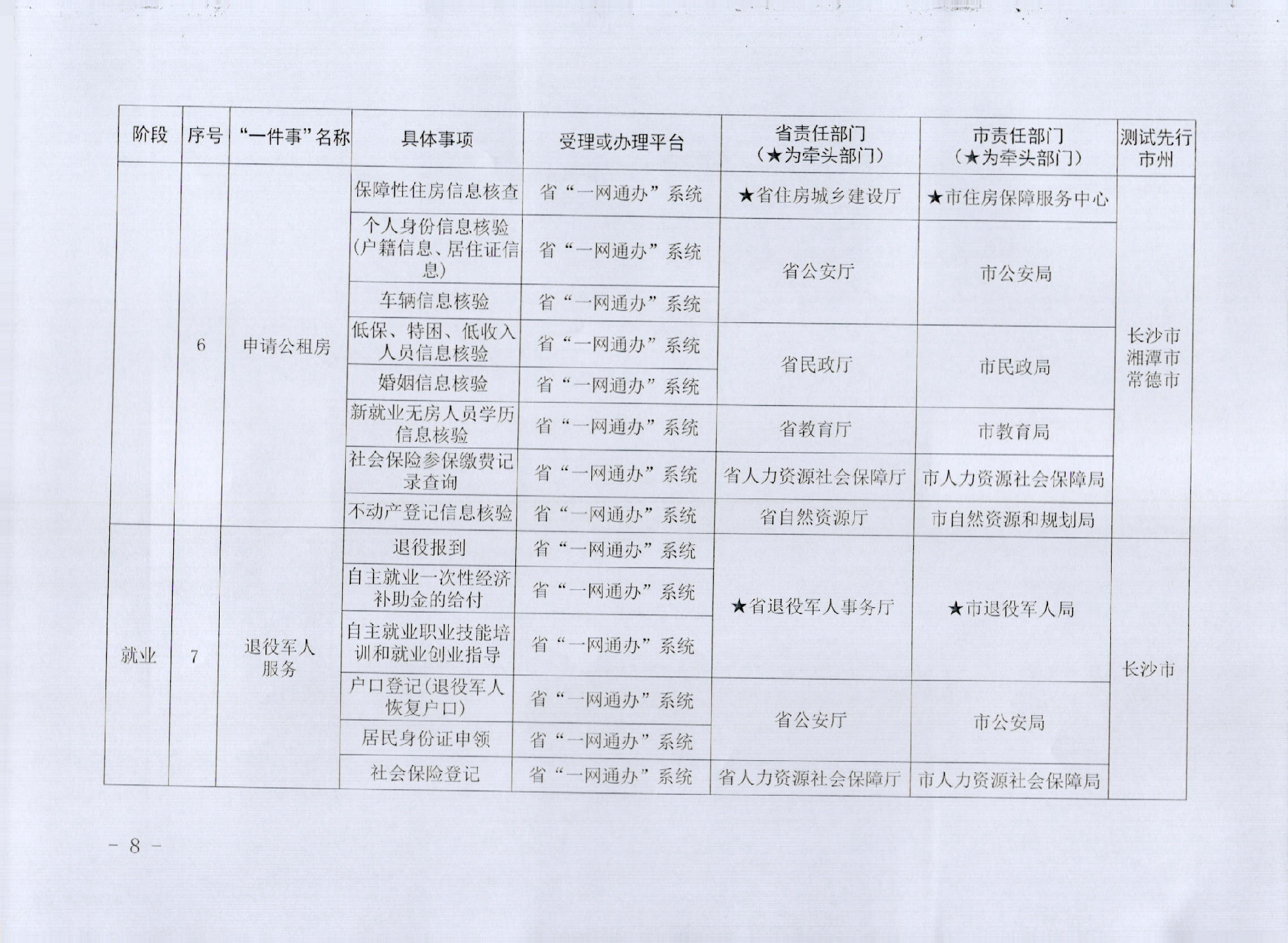 | 阶段 | 序号 | “一件事”名称 | 具体事项 | 受理或办理平台 | 省责任部门（★为牵头部门） | 市责任部门（★为牵头部门） | 测试先行市州 |
|---|---|---|---|---|---|---|---|
|  | 6 | 申请公租房 | 保障性住房信息核查 | 省“一网通办”系统 | ★省住房城乡建设厅 | ★市住房保障服务中心 | 长沙市 湘潭市 常德市 |
|  |  |  | 个人身份信息核验(户籍信息、居住证信息) | 省“一网通办”系统 | 省公安厅 | 市公安局 |  |
|  |  |  | 车辆信息核验 | 省“一网通办”系统 |  |  |  |
|  |  |  | 低保、特困、低收入人员信息核验 | 省“一网通办”系统 | 省民政厅 | 市民政局 |  |
|  |  |  | 婚姻信息核验 | 省“一网通办”系统 |  |  |  |
|  |  |  | 新就业无房人员学历信息核验 | 省“一网通办”系统 | 省教育厅 | 市教育局 |  |
|  |  |  | 社会保险参保缴费记录查询 | 省“一网通办”系统 | 省人力资源社会保障厅 | 市人力资源社会保障局 |  |
|  |  |  | 不动产登记信息核验 | 省“一网通办”系统 | 省自然资源厅 | 市自然资源和规划局 |  |
| 就业 | 7 | 退役军人服务 | 退役报到 | 省“一网通办”系统 | ★省退役军人事务厅 | ★市退役军人局 | 长沙市 |
|  |  |  | 自主就业一次性经济补助金的给付 | 省“一网通办”系统 |  |  |  |
|  |  |  | 自主就业职业技能培训和就业创业指导 | 省“一网通办”系统 |  |  |  |
|  |  |  | 户口登记(退役军人恢复户口) | 省“一网通办”系统 | 省公安厅 | 市公安局 |  |
|  |  |  | 居民身份证申领 | 省“一网通办”系统 |  |  |  |
|  |  |  | 社会保险登记 | 省“一网通办”系统 | 省人力资源社会保障厅 | 市人力资源社会保障局 |  |

- 8 -